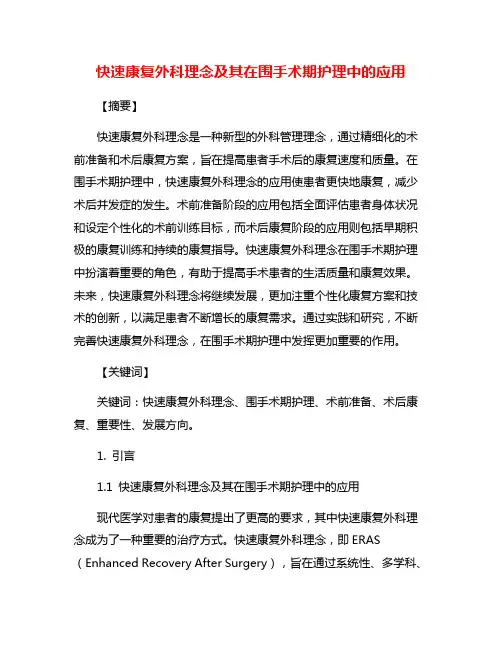 快速康复外科理念及其在围手术期护理中的应用

【摘要】

快速康复外科理念是一种新型的外科管理理念，通过精细化的术前准备和术后康复方案，旨在提高患者手术后的康复速度和质量。在围手术期护理中，快速康复外科理念的应用使患者更快地康复，减少术后并发症的发生。术前准备阶段的应用包括全面评估患者身体状况和设定个性化的术前训练目标，而术后康复阶段的应用则包括早期积极的康复训练和持续的康复指导。快速康复外科理念在围手术期护理中扮演着重要的角色，有助于提高手术患者的生活质量和康复效果。未来，快速康复外科理念将继续发展，更加注重个性化康复方案和技术的创新，以满足患者不断增长的康复需求。通过实践和研究，不断完善快速康复外科理念，在围手术期护理中发挥更加重要的作用。

【关键词】

关键词：快速康复外科理念、围手术期护理、术前准备、术后康复、重要性、发展方向。

1. 引言

1.1 快速康复外科理念及其在围手术期护理中的应用

现代医学对患者的康复提出了更高的要求，其中快速康复外科理念成为了一种重要的治疗方式。快速康复外科理念，即 ERAS（Enhanced Recovery After Surgery），旨在通过系统性、多学科、